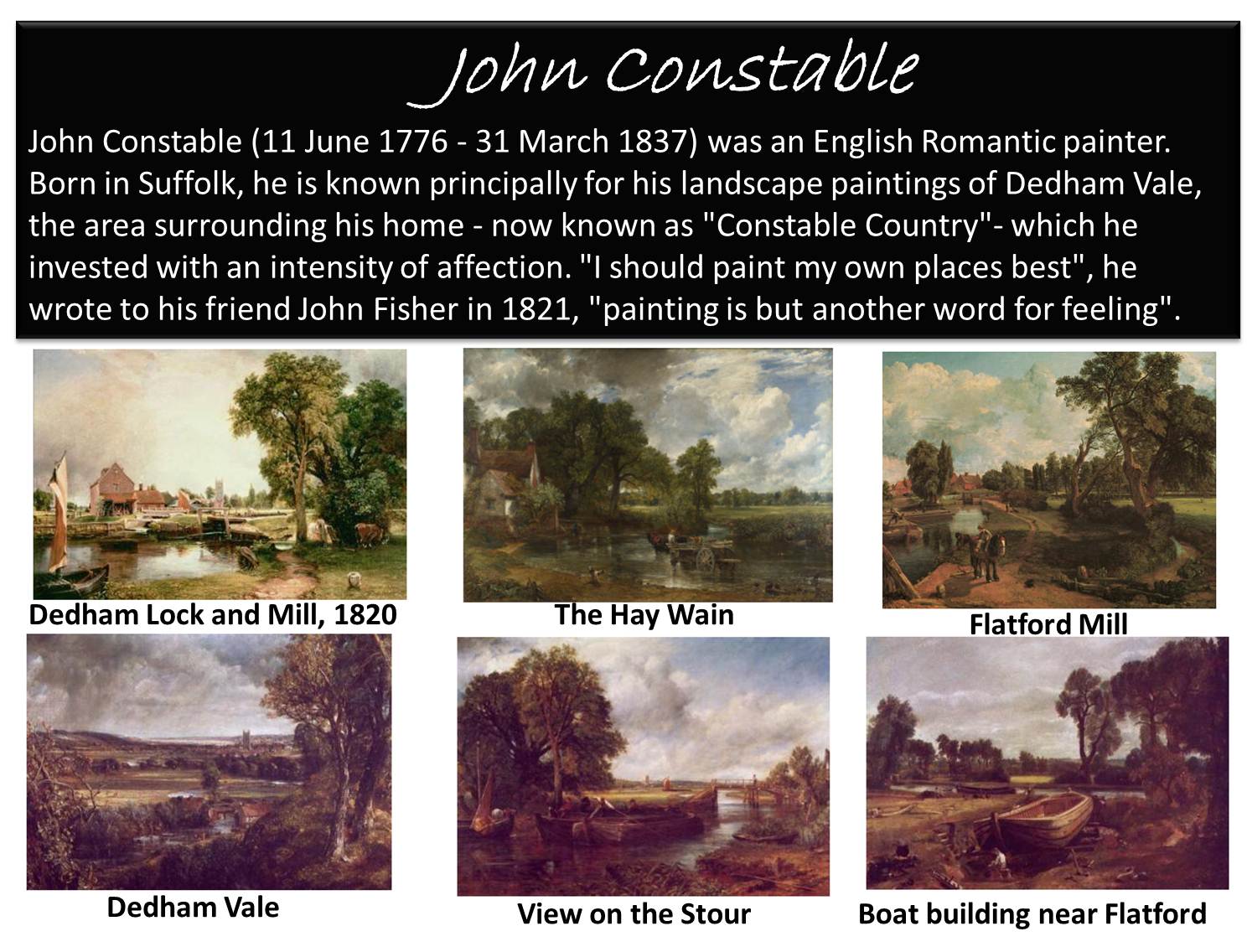 John Constable

John Constable (11 June 1776 - 31 March 1837) was an English Romantic painter. Born in Suffolk, he is known principally for his landscape paintings of Dedham Vale, the area surrounding his home - now known as "Constable Country"- which he invested with an intensity of affection. "I should paint my own places best", he wrote to his friend John Fisher in 1821, "painting is but another word for feeling".

Dedham Lock and Mill, 1820

The Hay Wain

Flatford Mill

Dedham Vale

View on the Stour

Boat building near Flatford